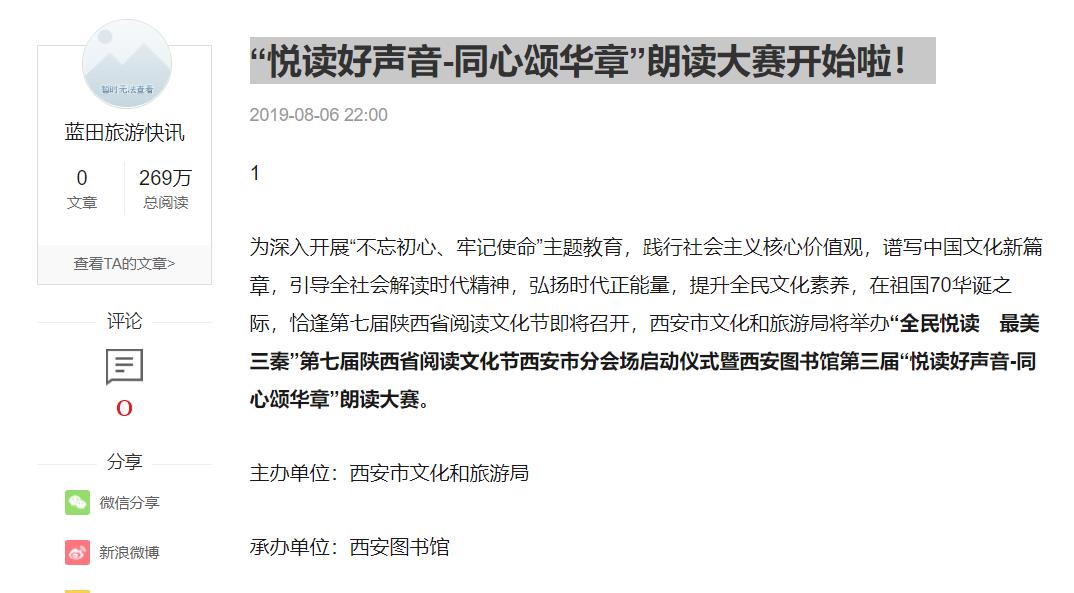 暂时无法查看

蓝田旅游快讯

0
文章

269万
总阅读

查看TA的文章>

评论

0

分享

微信分享

新浪微博

“悦读好声音-同心颂华章”朗读大赛开始啦！

2019-08-06 22:00

1

为深入开展“不忘初心、牢记使命”主题教育，践行社会主义核心价值观，谱写中国文化新篇章，引导全社会解读时代精神，弘扬时代正能量，提升全民文化素养，在祖国70华诞之际，恰逢第七届陕西省阅读文化节即将召开，西安市文化和旅游局将举办“全民悦读　最美三秦”第七届陕西省阅读文化节西安市分会场启动仪式暨西安图书馆第三届“悦读好声音-同心颂华章”朗读大赛。

主办单位：西安市文化和旅游局

承办单位：西安图书馆